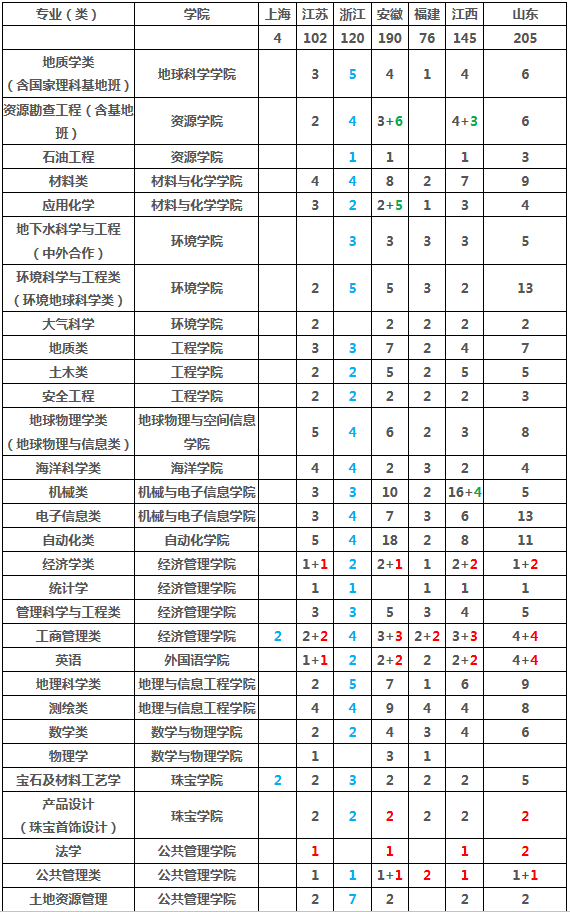 | 专业（类） | 学院 | 上海 | 江苏 | 浙江 | 安徽 | 福建 | 江西 | 山东 |
|---|---|---|---|---|---|---|---|---|
| | | 4 | 102 | 120 | 190 | 76 | 145 | 205 |
| 地质学类（含国家理科基地班） | 地球科学学院 | | 3 | 5 | 4 | 1 | 4 | 6 |
| 资源勘查工程（含基地班） | 资源学院 | | 2 | 4 | 3+6 | | 4+3 | 6 |
| 石油工程 | 资源学院 | | | 1 | 1 | | 1 | 3 |
| 材料类 | 材料与化学学院 | | 4 | 4 | 8 | 2 | 7 | 9 |
| 应用化学 | 材料与化学学院 | | 3 | 2 | 2+5 | 1 | 3 | 4 |
| 地下水科学与工程（中外合作） | 环境学院 | | | 3 | 3 | 3 | 3 | 5 |
| 环境科学与工程类（环境地球科学类） | 环境学院 | | 2 | 5 | 5 | 3 | 2 | 13 |
| 大气科学 | 环境学院 | | 2 | | 2 | 2 | 2 | 2 |
| 地质类 | 工程学院 | | 3 | 3 | 7 | 2 | 4 | 7 |
| 土木类 | 工程学院 | | 2 | 2 | 5 | 2 | 5 | 5 |
| 安全工程 | 工程学院 | | 2 | 2 | 2 | 2 | 2 | 3 |
| 地球物理学类（地球物理与信息类） | 地球物理与空间信息学院 | | 5 | 4 | 6 | 2 | 3 | 8 |
| 海洋科学类 | 海洋学院 | | 4 | 4 | 2 | 3 | 2 | 4 |
| 机械类 | 机械与电子信息学院 | | 3 | 3 | 10 | 2 | 16+4 | 5 |
| 电子信息类 | 机械与电子信息学院 | | 3 | 4 | 7 | 3 | 6 | 13 |
| 自动化类 | 自动化学院 | | 5 | 4 | 18 | 2 | 8 | 11 |
| 经济学类 | 经济管理学院 | | 1+1 | 2 | 2+1 | 1 | 2+2 | 1+2 |
| 统计学 | 经济管理学院 | | 1 | 1 | | 1 | 1 | 1 |
| 管理科学与工程类 | 经济管理学院 | | 3 | 3 | 5 | 3 | 4 | 5 |
| 工商管理类 | 经济管理学院 | 2 | 2+2 | 4 | 3+3 | 2+2 | 3+3 | 4+4 |
| 英语 | 外国语学院 | | 1+1 | 2 | 2+2 | 2 | 2+2 | 4+4 |
| 地理科学类 | 地理与信息工程学院 | | 2 | 5 | 7 | 1 | 6 | 9 |
| 测绘类 | 地理与信息工程学院 | | 4 | 4 | 9 | 4 | 4 | 8 |
| 数学类 | 数学与物理学院 | | 2 | 2 | 4 | 3 | 4 | 6 |
| 物理学 | 数学与物理学院 | | 1 | | 3 | 1 | | |
| 宝石及材料工艺学 | 珠宝学院 | 2 | 2 | 3 | 2 | 2 | 2 | 5 |
| 产品设计（珠宝首饰设计） | 珠宝学院 | | 2 | 2 | 2 | 2 | 2 | 2 |
| 法学 | 公共管理学院 | | 1 | | 1 | | 1 | 2 |
| 公共管理类 | 公共管理学院 | | 1 | 1 | 1+1 | 2 | 1 | 1+1 |
| 土地资源管理 | 公共管理学院 | | 2 | 7 | 2 | | 2 | 2 |